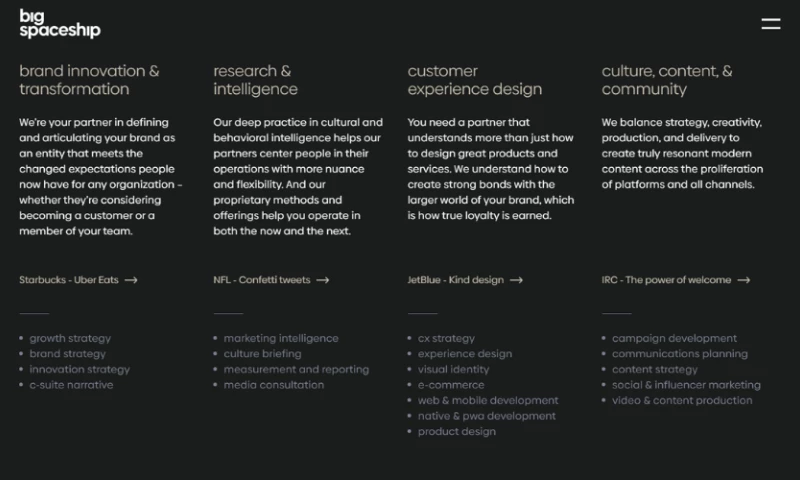 big spaceship

brand innovation & transformation

We're your partner in defining and articulating your brand as an entity that meets the changed expectations people now have for any organization - whether they're considering becoming a customer or a member of your team.

Starbucks - Uber Eats →

- growth strategy
- brand strategy
- innovation strategy
- c-suite narrative

research & intelligence

Our deep practice in cultural and behavioral intelligence helps our partners center people in their operations with more nuance and flexibility. And our proprietary methods and offerings help you operate in both the now and the next.

NFL - Confetti tweets →

- marketing intelligence
- culture briefing
- measurement and reporting
- media consultation

customer experience design

You need a partner that understands more than just how to design great products and services. We understand how to create strong bonds with the larger world of your brand, which is how true loyalty is earned.

JetBlue - Kind design →

- cx strategy
- experience design
- visual identity
- e-commerce
- web & mobile development
- native & pwa development
- product design

culture, content, & community

We balance strategy, creativity, production, and delivery to create truly resonant modern content across the proliferation of platforms and all channels.

IRC - The power of welcome →

- campaign development
- communications planning
- content strategy
- social & influencer marketing
- video & content production